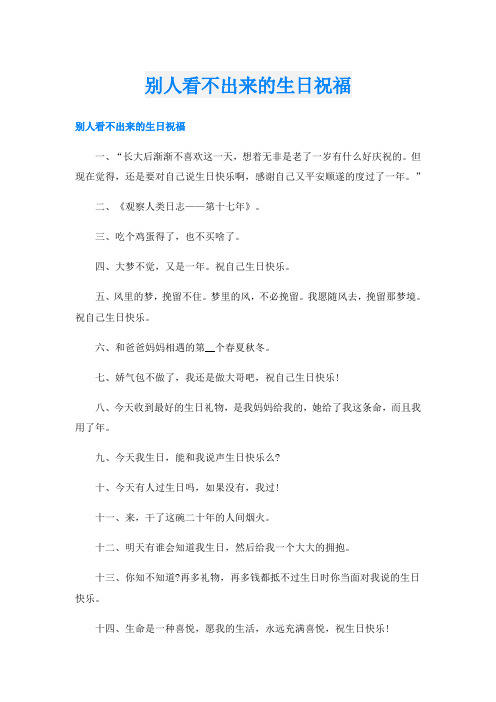 别人看不出来的生日祝福

别人看不出来的生日祝福

一、“长大后渐渐不喜欢这一天，想着无非是老了一岁有什么好庆祝的。但现在觉得，还是要对自己说生日快乐啊，感谢自己又平安顺遂的度过了一年。”

二、《观察人类日志——第十七年》。

三、吃个鸡蛋得了，也不买啥了。

四、大梦不觉，又是一年。祝自己生日快乐。

五、风里的梦，挽留不住。梦里的风，不必挽留。我愿随风去，挽留那梦境。祝自己生日快乐。

六、和爸爸妈妈相遇的第__个春夏秋冬。

七、娇气包不做了，我还是做大哥吧，祝自己生日快乐！

八、今天收到最好的生日礼物，是我妈妈给我的，她给了我这条命，而且我用了年。

九、今天我生日，能和我说声生日快乐么?

十、今天有人过生日吗，如果没有，我过！

十一、来，干了这碗二十年的人间烟火。

十二、明天有谁会知道我生日，然后给我一个大大的拥抱。

十三、你知不知道?再多礼物，再多钱都抵不过生日时你当面对我说的生日快乐。

十四、生命是一种喜悦，愿我的生活，永远充满喜悦，祝生日快乐！